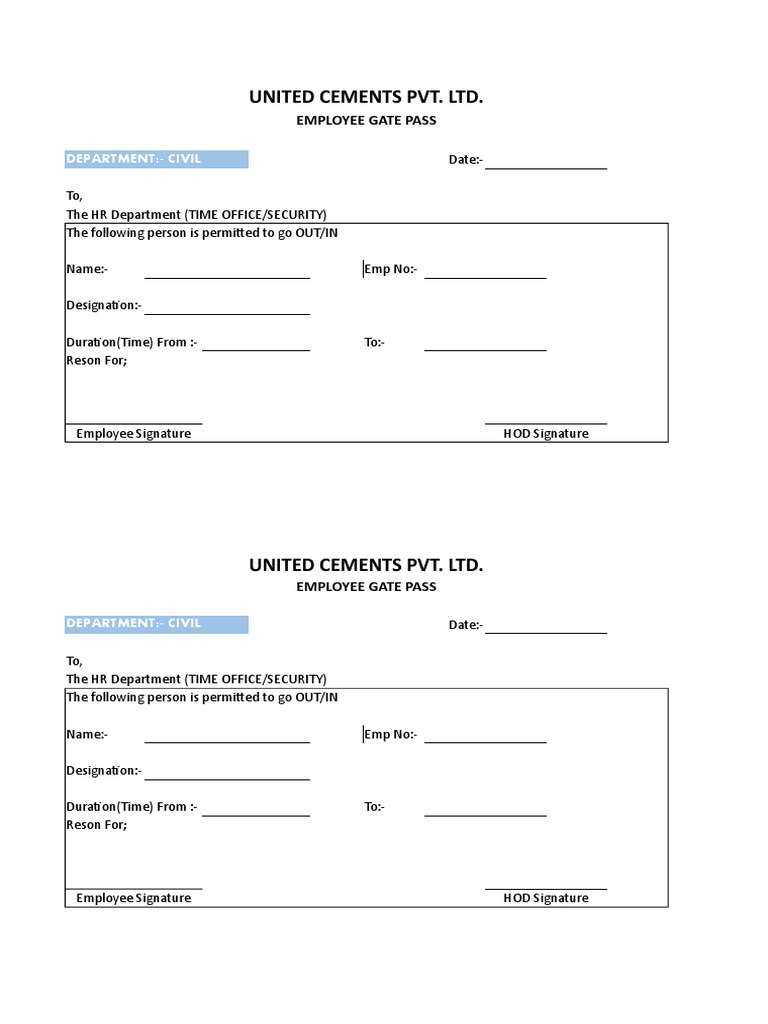 UNITED CEMENTS PVT. LTD.
EMPLOYEE GATE PASS

DEPARTMENT:- CIVIL

Date:-

To,
The HR Department (TIME OFFICE/SECURITY)
The following person is permitted to go OUT/IN

Name:-

Emp No:-

Designation:-

Duration(Time) From :-

To:-

Reson For;

Employee Signature

HOD Signature

UNITED CEMENTS PVT. LTD.
EMPLOYEE GATE PASS

DEPARTMENT:- CIVIL

Date:-

To,
The HR Department (TIME OFFICE/SECURITY)
The following person is permitted to go OUT/IN

Name:-

Emp No:-

Designation:-

Duration(Time) From :-

To:-

Reson For;

Employee Signature

HOD Signature